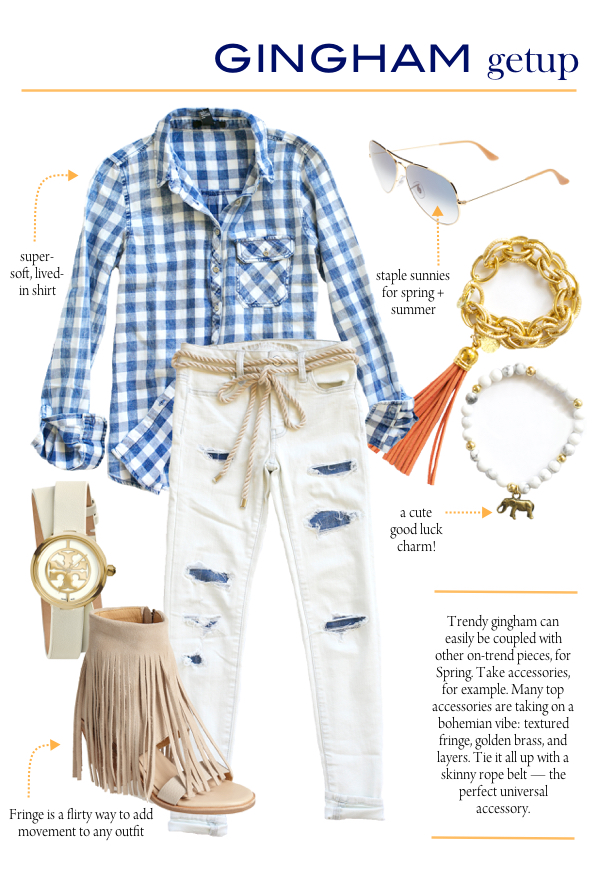 GINGHAM getup

super-soft, lived-in shirt

staple sunnies for spring + summer

a cute good luck charm!

Trendy gingham can easily be coupled with other on-trend pieces, for Spring. Take accessories, for example. Many top accessories are taking on a bohemian vibe: textured fringe, golden brass, and layers. Tie it all up with a skinny rope belt — the perfect universal accessory.

Fringe is a flirty way to add movement to any outfit